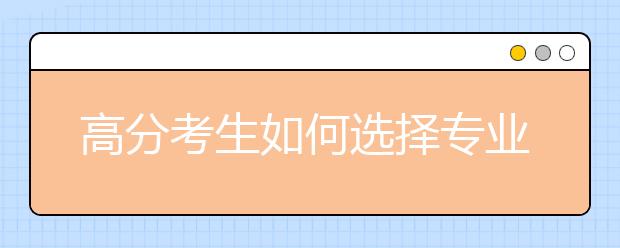 高分考生如何选择专业